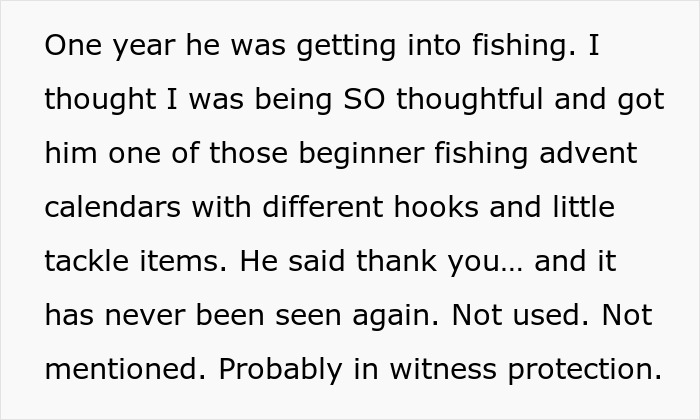 One year he was getting into fishing. I thought I was being SO thoughtful and got him one of those beginner fishing advent calendars with different hooks and little tackle items. He said thank you… and it has never been seen again. Not used. Not mentioned. Probably in witness protection.